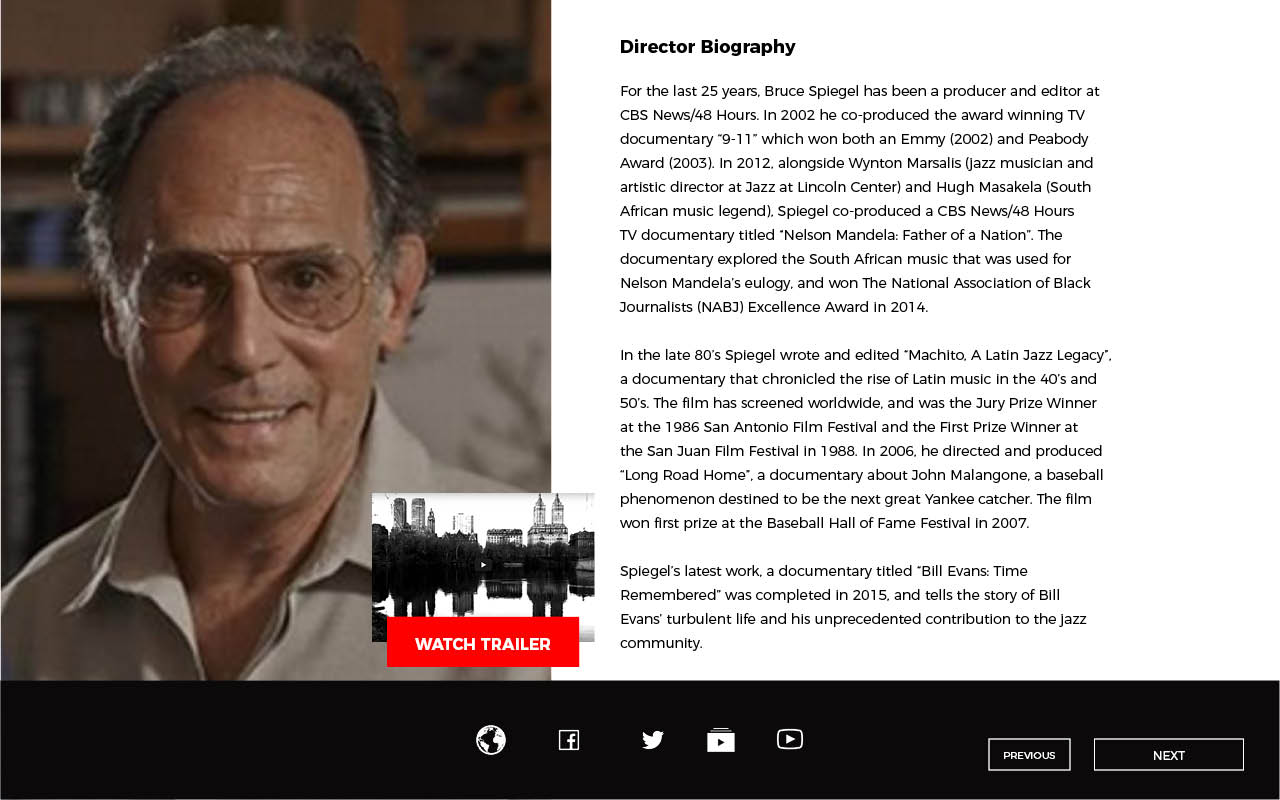 Director Biography

For the last 25 years, Bruce Spiegel has been a producer and editor at CBS News/48 Hours. In 2002 he co-produced the award winning TV documentary "9-11" which won both an Emmy (2002) and Peabody Award (2003). In 2012, alongside Wynton Marsalis (jazz musician and artistic director at Jazz at Lincoln Center) and Hugh Masakela (South African music legend), Spiegel co-produced a CBS News/48 Hours TV documentary titled "Nelson Mandela: Father of a Nation". The documentary explored the South African music that was used for Nelson Mandela's eulogy, and won The National Association of Black Journalists (NABJ) Excellence Award in 2014.

In the late 80's Spiegel wrote and edited "Machito, A Latin Jazz Legacy", a documentary that chronicled the rise of Latin music in the 40's and 50's. The film has screened worldwide, and was the Jury Prize Winner at the 1986 San Antonio Film Festival and the First Prize Winner at the San Juan Film Festival in 1988. In 2006, he directed and produced "Long Road Home", a documentary about John Malangone, a baseball phenomenon destined to be the next great Yankee catcher. The film won first prize at the Baseball Hall of Fame Festival in 2007.

Spiegel's latest work, a documentary titled "Bill Evans: Time Remembered" was completed in 2015, and tells the story of Bill Evans' turbulent life and his unprecedented contribution to the jazz community.

WATCH TRAILER

PREVIOUS

NEXT